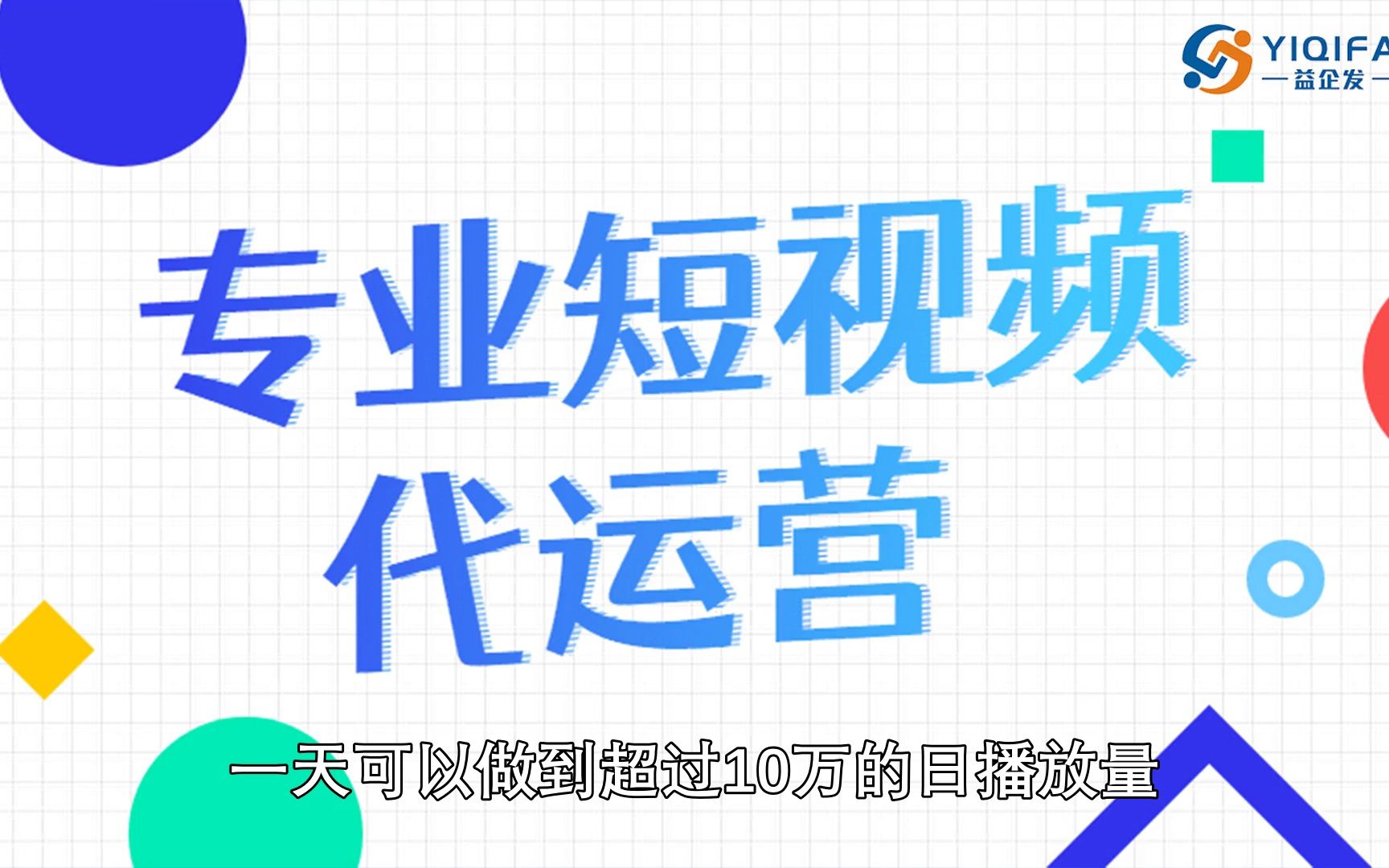 YIQIFA
— 益企发 —

专业短视频
代运营

一天可以做到超过10万的日播放量